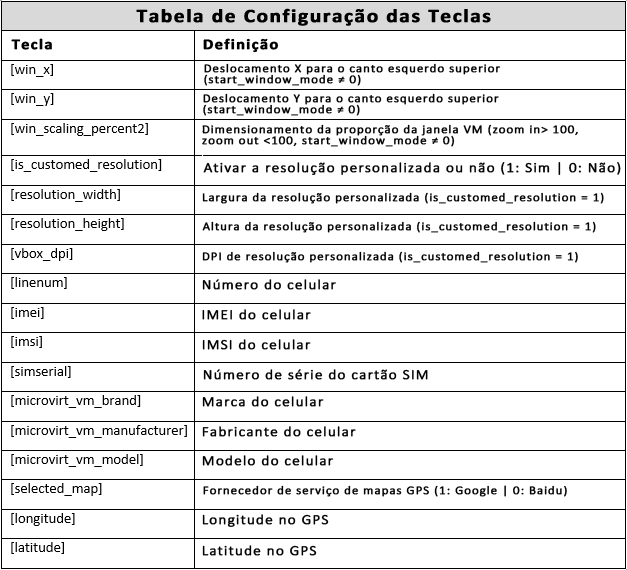 Tabela de Configuração das Teclas

| Tecla | Definição |
|---|---|
| [win_x] | Deslocamento X para o canto esquerdo superior (start_window_mode ≠ 0) |
| [win_y] | Deslocamento Y para o canto esquerdo superior (start_window_mode ≠ 0) |
| [win_scaling_percent2] | Dimensionamento da proporção da janela VM (zoom in> 100, zoom out <100, start_window_mode ≠ 0) |
| [is_customed_resolution] | Ativar a resolução personalizada ou não (1: Sim \| 0: Não) |
| [resolution_width] | Largura da resolução personalizada (is_customed_resolution = 1) |
| [resolution_height] | Altura da resolução personalizada (is_customed_resolution = 1) |
| [vbox_dpi] | DPI de resolução personalizada (is_customed_resolution = 1) |
| [linenum] | Número do celular |
| [imei] | IMEI do celular |
| [imsi] | IMSI do celular |
| [simserial] | Número de série do cartão SIM |
| [microvirt_vm_brand] | Marca do celular |
| [microvirt_vm_manufacturer] | Fabricante do celular |
| [microvirt_vm_model] | Modelo do celular |
| [selected_map] | Fornecedor de serviço de mapas GPS (1: Google \| 0: Baidu) |
| [longitude] | Longitude no GPS |
| [latitude] | Latitude no GPS |